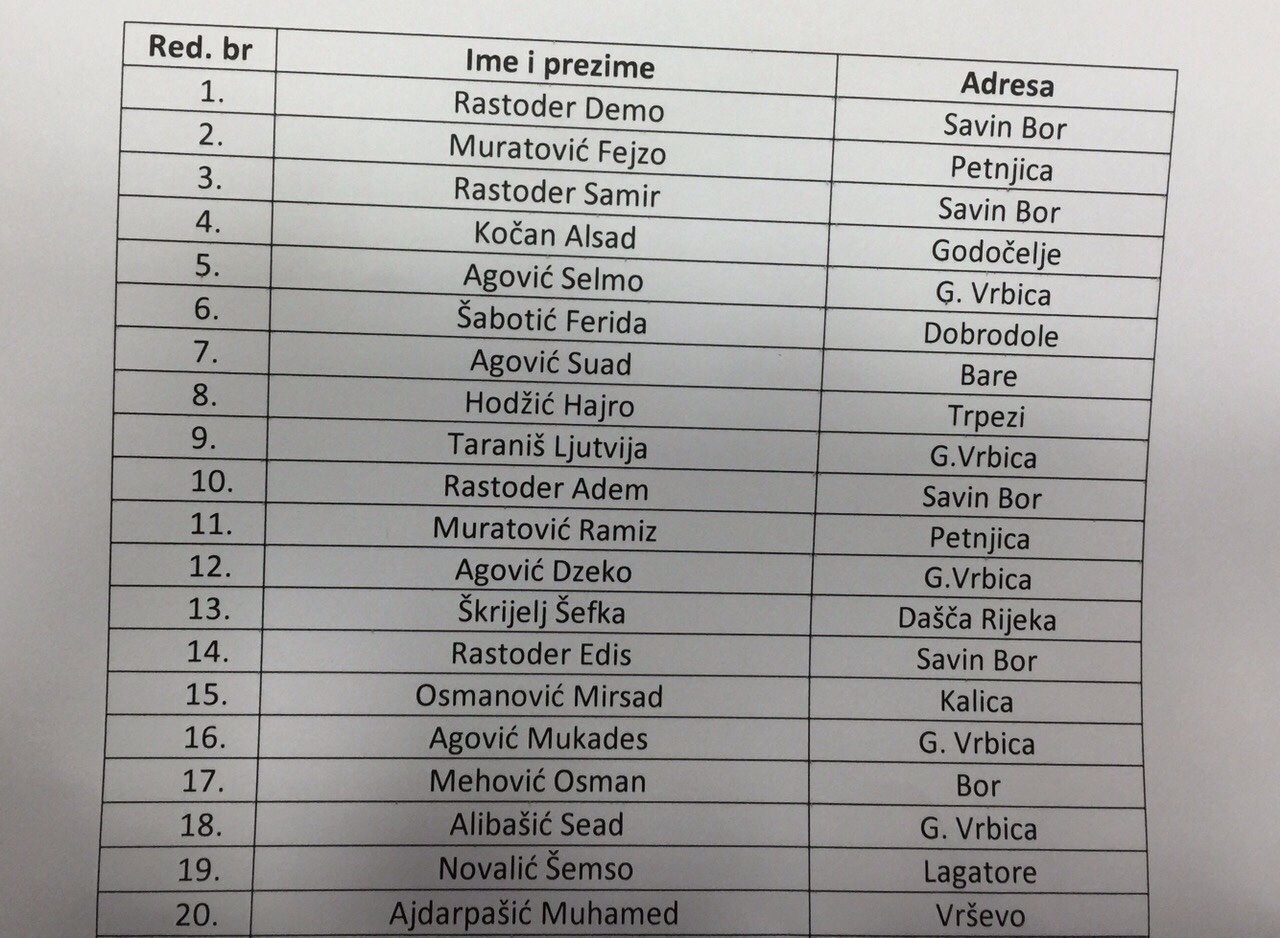 | Red. br | Ime i prezime | Adresa |
|---|---|---|
| 1. | Rastoder Demo | Savin Bor |
| 2. | Muratović Fejzo | Petnjica |
| 3. | Rastoder Samir | Savin Bor |
| 4. | Kočan Alsad | Godočelje |
| 5. | Agović Selmo | G. Vrbica |
| 6. | Šabotić Ferida | Dobrodole |
| 7. | Agović Suad | Bare |
| 8. | Hodžić Hajro | Trpezi |
| 9. | Taraniš Ljutvija | G.Vrbica |
| 10. | Rastoder Adem | Savin Bor |
| 11. | Muratović Ramiz | Petnjica |
| 12. | Agović Dzeko | G.Vrbica |
| 13. | Škrijelj Šefka | Dašča Rijeka |
| 14. | Rastoder Edis | Savin Bor |
| 15. | Osmanović Mirsad | Kalica |
| 16. | Agović Mukades | G. Vrbica |
| 17. | Mehović Osman | Bor |
| 18. | Alibašić Sead | G. Vrbica |
| 19. | Novalić Šemso | Lagatore |
| 20. | Ajdarpašić Muhamed | Vrševo |